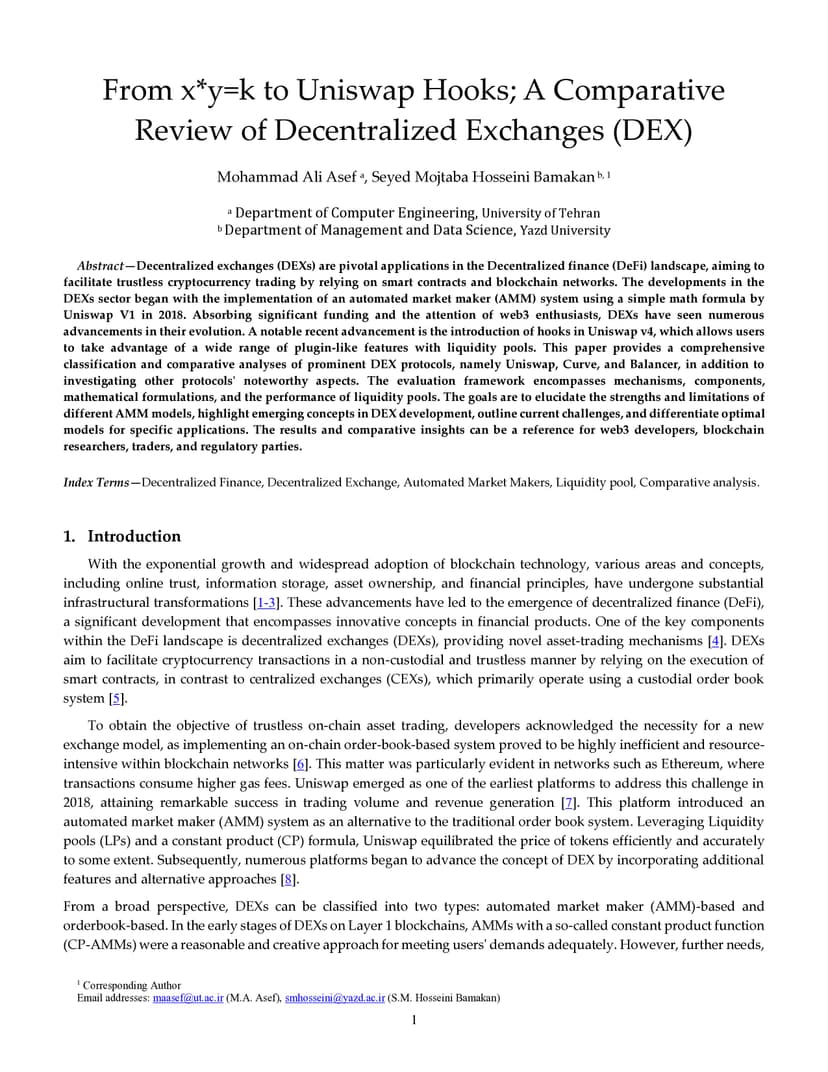 From x*y=k to Uniswap Hooks; A Comparative Review of Decentralized Exchanges (DEX)

Mohammad Ali Asef $^{a}$, Seyed Mojtaba Hosseini Bamakan $^{b, 1}$

$^{a}$ Department of Computer Engineering, University of Tehran
$^{b}$ Department of Management and Data Science, Yazd University

Abstract—Decentralized exchanges (DEXs) are pivotal applications in the Decentralized finance (DeFi) landscape, aiming to facilitate trustless cryptocurrency trading by relying on smart contracts and blockchain networks. The developments in the DEXs sector began with the implementation of an automated market maker (AMM) system using a simple math formula by Uniswap V1 in 2018. Absorbing significant funding and the attention of web3 enthusiasts, DEXs have seen numerous advancements in their evolution. A notable recent advancement is the introduction of hooks in Uniswap v4, which allows users to take advantage of a wide range of plugin-like features with liquidity pools. This paper provides a comprehensive classification and comparative analyses of prominent DEX protocols, namely Uniswap, Curve, and Balancer, in addition to investigating other protocols' noteworthy aspects. The evaluation framework encompasses mechanisms, components, mathematical formulations, and the performance of liquidity pools. The goals are to elucidate the strengths and limitations of different AMM models, highlight emerging concepts in DEX development, outline current challenges, and differentiate optimal models for specific applications. The results and comparative insights can be a reference for web3 developers, blockchain researchers, traders, and regulatory parties.

Index Terms—Decentralized Finance, Decentralized Exchange, Automated Market Makers, Liquidity pool, Comparative analysis.

1. Introduction

With the exponential growth and widespread adoption of blockchain technology, various areas and concepts, including online trust, information storage, asset ownership, and financial principles, have undergone substantial infrastructural transformations [1-3]. These advancements have led to the emergence of decentralized finance (DeFi), a significant development that encompasses innovative concepts in financial products. One of the key components within the DeFi landscape is decentralized exchanges (DEXs), providing novel asset-trading mechanisms [4]. DEXs aim to facilitate cryptocurrency transactions in a non-custodial and trustless manner by relying on the execution of smart contracts, in contrast to centralized exchanges (CEXs), which primarily operate using a custodial order book system [5].

To obtain the objective of trustless on-chain asset trading, developers acknowledged the necessity for a new exchange model, as implementing an on-chain order-book-based system proved to be highly inefficient and resource-intensive within blockchain networks [6]. This matter was particularly evident in networks such as Ethereum, where transactions consume higher gas fees. Uniswap emerged as one of the earliest platforms to address this challenge in 2018, attaining remarkable success in trading volume and revenue generation [7]. This platform introduced an automated market maker (AMM) system as an alternative to the traditional order book system. Leveraging Liquidity pools (LPs) and a constant product (CP) formula, Uniswap equilibrated the price of tokens efficiently and accurately to some extent. Subsequently, numerous platforms began to advance the concept of DEX by incorporating additional features and alternative approaches [8].

From a broad perspective, DEXs can be classified into two types: automated market maker (AMM)-based and orderbook-based. In the early stages of DEXs on Layer 1 blockchains, AMMs with a so-called constant product function (CP-AMMs) were a reasonable and creative approach for meeting users' demands adequately. However, further needs,

$^{1}$ Corresponding Author
Email addresses: maasef@ut.ac.ir (M.A. Asef), smhosseini@yazd.ac.ir (S.M. Hosseini Bamakan)

1